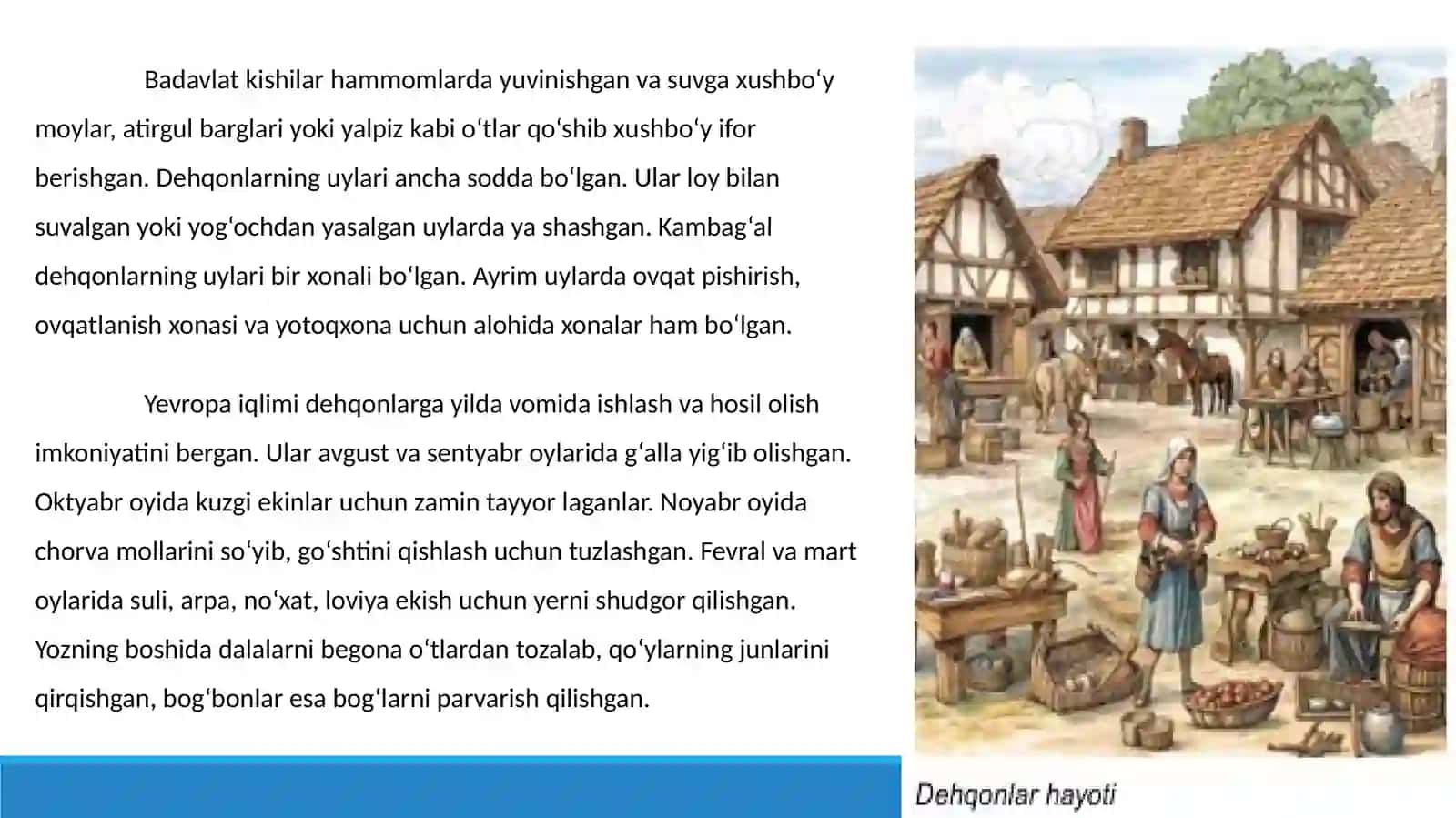 Badavlat kishilar hammomlarda yuvinishgan va suvga xushboʻy moylar, atirgul barglari yoki yalpiz kabi oʻtlar qoʻshib xushboʻy ifor berishgan. Dehqonlarning uylari ancha sodda boʻlgan. Ular loy bilan suvalgan yoki yogʻochdan yasalgan uylarda ya shashgan. Kambagʻal dehqonlarning uylari bir xonali boʻlgan. Ayrim uylarda ovqat pishirish, ovqatlanish xonasi va yotoqxona uchun alohida xonalar ham boʻlgan.

Yevropa iqlimi dehqonlarga yilda vomida ishlash va hosil olish imkoniyatini bergan. Ular avgust va sentyabr oylarida gʻalla yigʻib olishgan. Oktyabr oyida kuzgi ekinlar uchun zamin tayyor laganlar. Noyabr oyida chorva mollarini soʻyib, goʻshtini qishlash uchun tuzlashgan. Fevral va mart oylarida suli, arpa, noʻxat, loviya ekish uchun yerni shudgor qilishgan. Yozning boshida dalalarni begona oʻtlardan tozalab, qoʻylarning junlarini qirqishgan, bogʻbonlar esa bogʻlarni parvarish qilishgan.

Dehqonlar hayoti